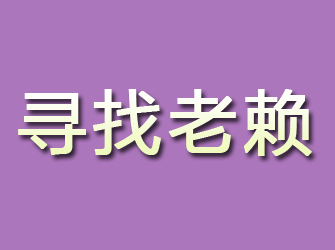 寻找老赖